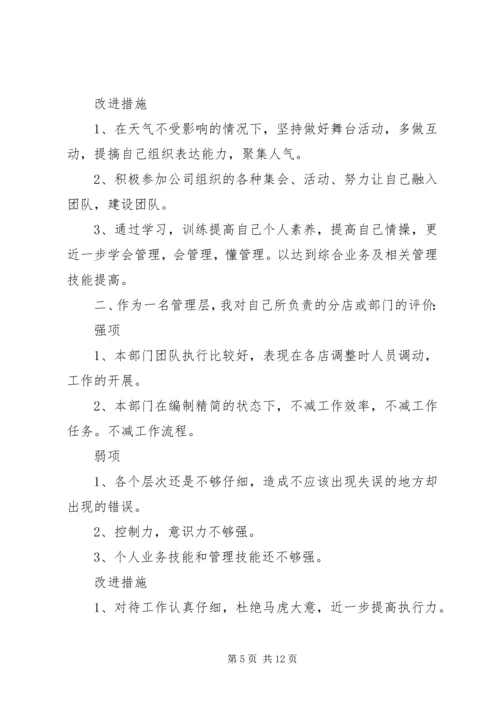 改进措施

1、在天气不受影响的情况下，坚持做好舞台活动，多做互动，提搞自己组织表达能力，聚集人气。

2、积极参加公司组织的各种集会、活动、努力让自己融入团队，建设团队。

3、通过学习，训练提高自己个人素养，提高自己情操，更近一步学会管理，会管理，懂管理。以达到综合业务及相关管理技能提高。

二、作为一名管理层，我对自己所负责的分店或部门的评价：

强项

1、本部门团队执行比较好，表现在各店调整时人员调动，工作的开展。

2、本部门在编制精简的状态下，不减工作效率，不减工作任务。不减工作流程。

弱项

1、各个层次还是不够仔细，造成不应该出现失误的地方却出现的错误。

2、控制力，意识力不够强。

3、个人业务技能和管理技能还不够强。

改进措施

1、对待工作认真仔细，杜绝马虎大意，近一步提高执行力。

第 5 页 共 12 页